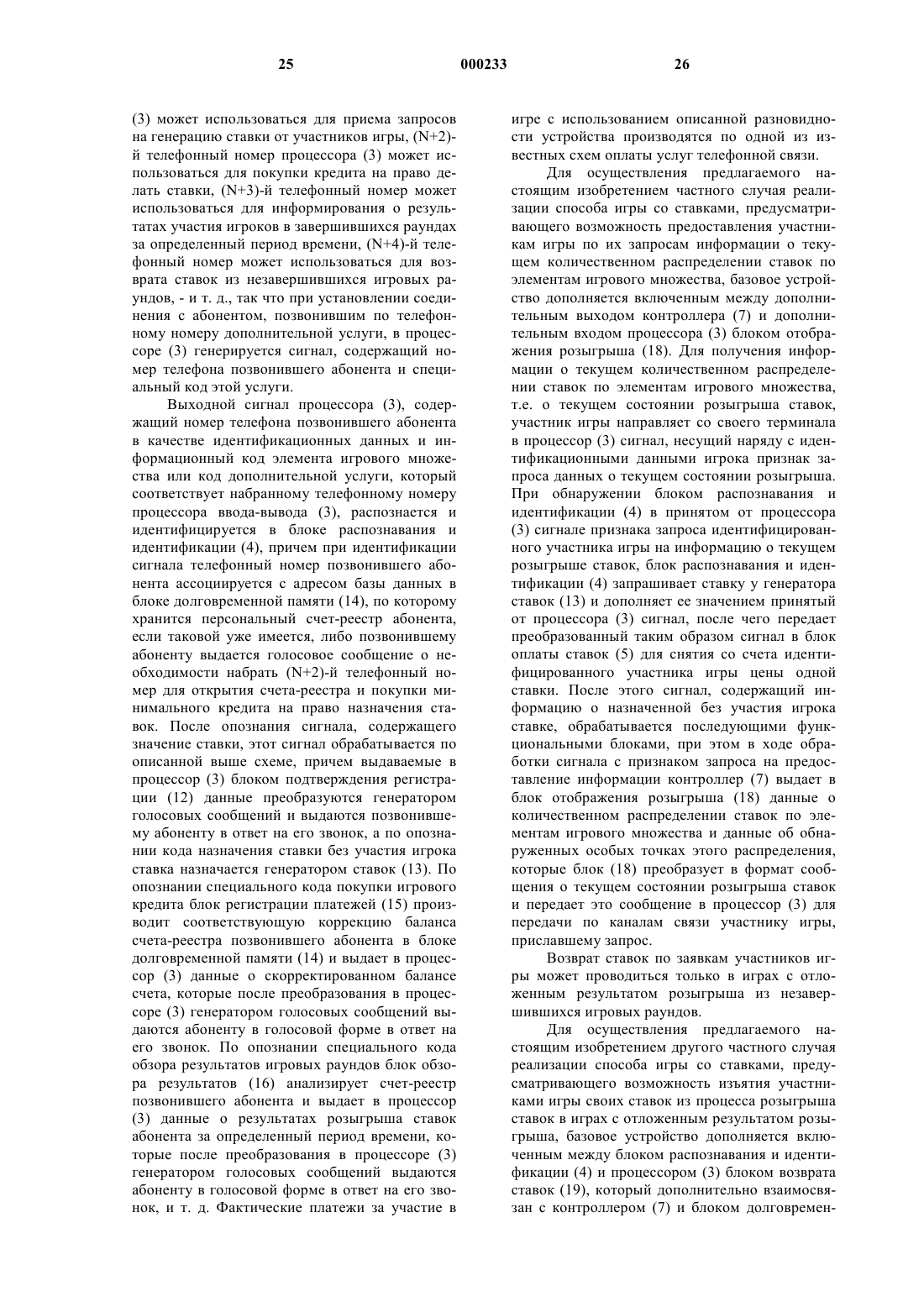 25 000233 26

(3) может использоваться для приема запросов на генерацию ставки от участников игры, (N+2)-й телефонный номер процессора (3) может использоваться для покупки кредита на право делать ставки, (N+3)-й телефонный номер может использоваться для информирования о результатах участия игроков в завершившихся раундах за определенный период времени, (N+4)-й телефонный номер может использоваться для возврата ставок из незавершившихся игровых раундов, - и т. д., так что при установлении соединения с абонентом, позвонившим по телефонному номеру дополнительной услуги, в процессоре (3) генерируется сигнал, содержащий номер телефона позвонившего абонента и специальный код этой услуги.

Выходной сигнал процессора (3), содержащий номер телефона позвонившего абонента в качестве идентификационных данных и информационный код элемента игрового множества или код дополнительной услуги, который соответствует набранному телефонному номеру процессора ввода-вывода (3), распознается и идентифицируется в блоке распознавания и идентификации (4), причем при идентификации сигнала телефонный номер позвонившего абонента ассоциируется с адресом базы данных в блоке долговременной памяти (14), по которому хранится персональный счет-реестр абонента, если таковой уже имеется, либо позвонившему абоненту выдается голосовое сообщение о необходимости набрать (N+2)-й телефонный номер для открытия счета-реестра и покупки минимального кредита на право назначения ставок. После опознания сигнала, содержащего значение ставки, этот сигнал обрабатывается по описанной выше схеме, причем выдаваемые в процессор (3) блоком подтверждения регистрации (12) данные преобразуются генератором голосовых сообщений и выдаются позвонившему абоненту в ответ на его звонок, а по опознании кода назначения ставки без участия игрока ставка назначается генератором ставок (13). По опознании специального кода покупки игрового кредита блок регистрации платежей (15) производит соответствующую коррекцию баланса счета-реестра позвонившего абонента в блоке долговременной памяти (14) и выдает в процессор (3) данные о скорректированном балансе счета, которые после преобразования в процессоре (3) генератором голосовых сообщений выдаются абоненту в голосовой форме в ответ на его звонок. По опознании специального кода обзора результатов игровых раундов блок обзора результатов (16) анализирует счет-реестр позвонившего абонента и выдает в процессор (3) данные о результатах розыгрыша ставок абонента за определенный период времени, которые после преобразования в процессоре (3) генератором голосовых сообщений выдаются абоненту в голосовой форме в ответ на его звонок, и т. д. Фактические платежи за участие в игре с использованием описанной разновидности устройства производятся по одной из известных схем оплаты услуг телефонной связи.

Для осуществления предлагаемого настоящим изобретением частного случая реализации способа игры со ставками, предусматривающего возможность предоставления участникам игры по их запросам информации о текущем количественном распределении ставок по элементам игрового множества, базовое устройство дополняется включенным между дополнительным выходом контроллера (7) и дополнительным входом процессора (3) блоком отображения розыгрыша (18). Для получения информации о текущем количественном распределении ставок по элементам игрового множества, т.е. о текущем состоянии розыгрыша ставок, участник игры направляет со своего терминала в процессор (3) сигнал, несущий наряду с идентификационными данными игрока признак запроса данных о текущем состоянии розыгрыша. При обнаружении блоком распознавания и идентификации (4) в принятом от процессора (3) сигнале признака запроса идентифицированного участника игры на информацию о текущем розыгрыше ставок, блок распознавания и идентификации (4) запрашивает ставку у генератора ставок (13) и дополняет ее значением принятый от процессора (3) сигнал, после чего передает преобразованный таким образом сигнал в блок оплаты ставок (5) для снятия со счета идентифицированного участника игры цены одной ставки. После этого сигнал, содержащий информацию о назначенной без участия игрока ставке, обрабатывается последующими функциональными блоками, при этом в ходе обработки сигнала с признаком запроса на предоставление информации контроллер (7) выдает в блок отображения розыгрыша (18) данные о количественном распределении ставок по элементам игрового множества и данные об обнаруженных особых точках этого распределения, которые блок (18) преобразует в формат сообщения о текущем состоянии розыгрыша ставок и передает это сообщение в процессор (3) для передачи по каналам связи участнику игры, приславшему запрос.

Возврат ставок по заявкам участников игры может проводиться только в играх с отложенным результатом розыгрыша из незавершившихся игровых раундов.

Для осуществления предлагаемого настоящим изобретением другого частного случая реализации способа игры со ставками, предусматривающего возможность изъятия участниками игры своих ставок из процесса розыгрыша ставок в играх с отложенным результатом розыгрыша, базовое устройство дополняется включенным между блоком распознавания и идентификации (4) и процессором (3) блоком возврата ставок (19), который дополнительно взаимосвязан с контроллером (7) и блоком долговремен-